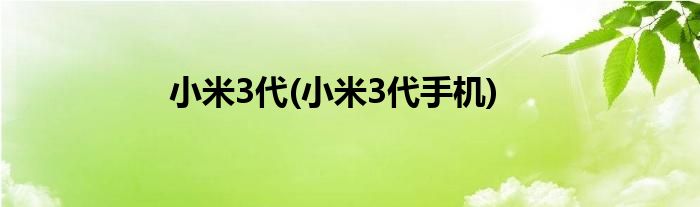 小米3代(小米3代手机)